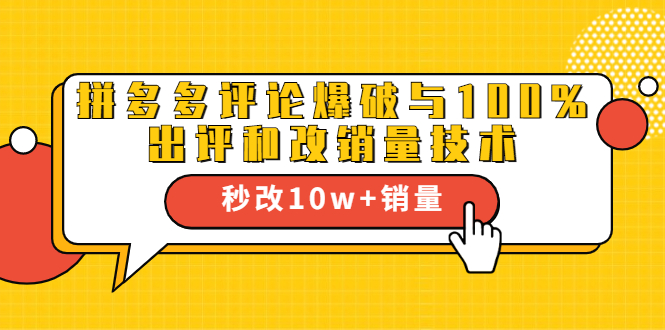 拼多多评论爆破与100%出评和改销量技术

秒改10w+销量